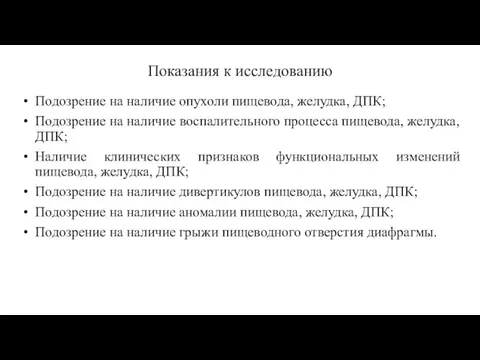 Показания к исследованию

• Подозрение на наличие опухоли пищевода, желудка, ДПК;
• Подозрение на наличие воспалительного процесса пищевода, желудка, ДПК;
• Наличие клинических признаков функциональных изменений пищевода, желудка, ДПК;
• Подозрение на наличие дивертикулов пищевода, желудка, ДПК;
• Подозрение на наличие аномалии пищевода, желудка, ДПК;
• Подозрение на наличие грыжи пищеводного отверстия диафрагмы.